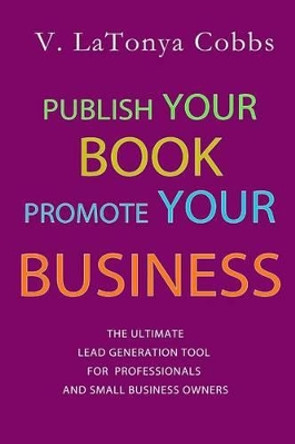 V. LaTonya Cobbs

PUBLISH YOUR BOOK PROMOTE YOUR BUSINESS

THE ULTIMATE LEAD GENERATION TOOL FOR PROFESSIONALS AND SMALL BUSINESS OWNERS